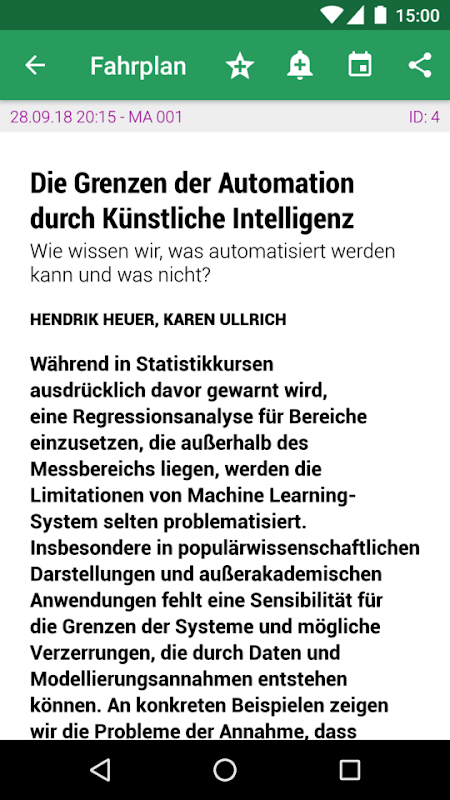 15:00

Fahrplan

28.09.18 20:15 - MA 001

ID: 4

Die Grenzen der Automation durch Künstliche Intelligenz

Wie wissen wir, was automatisiert werden kann und was nicht?

HENDRIK HEUER, KAREN ULLRICH

Während in Statistikkursen ausdrücklich davor gewarnt wird, eine Regressionsanalyse für Bereiche einzusetzen, die außerhalb des Messbereichs liegen, werden die Limitationen von Machine Learning-System selten problematisiert. Insbesondere in populärwissenschaftlichen Darstellungen und außerakademischen Anwendungen fehlt eine Sensibilität für die Grenzen der Systeme und mögliche Verzerrungen, die durch Daten und Modellierungsannahmen entstehen können. An konkreten Beispielen zeigen wir die Probleme der Annahme, dass